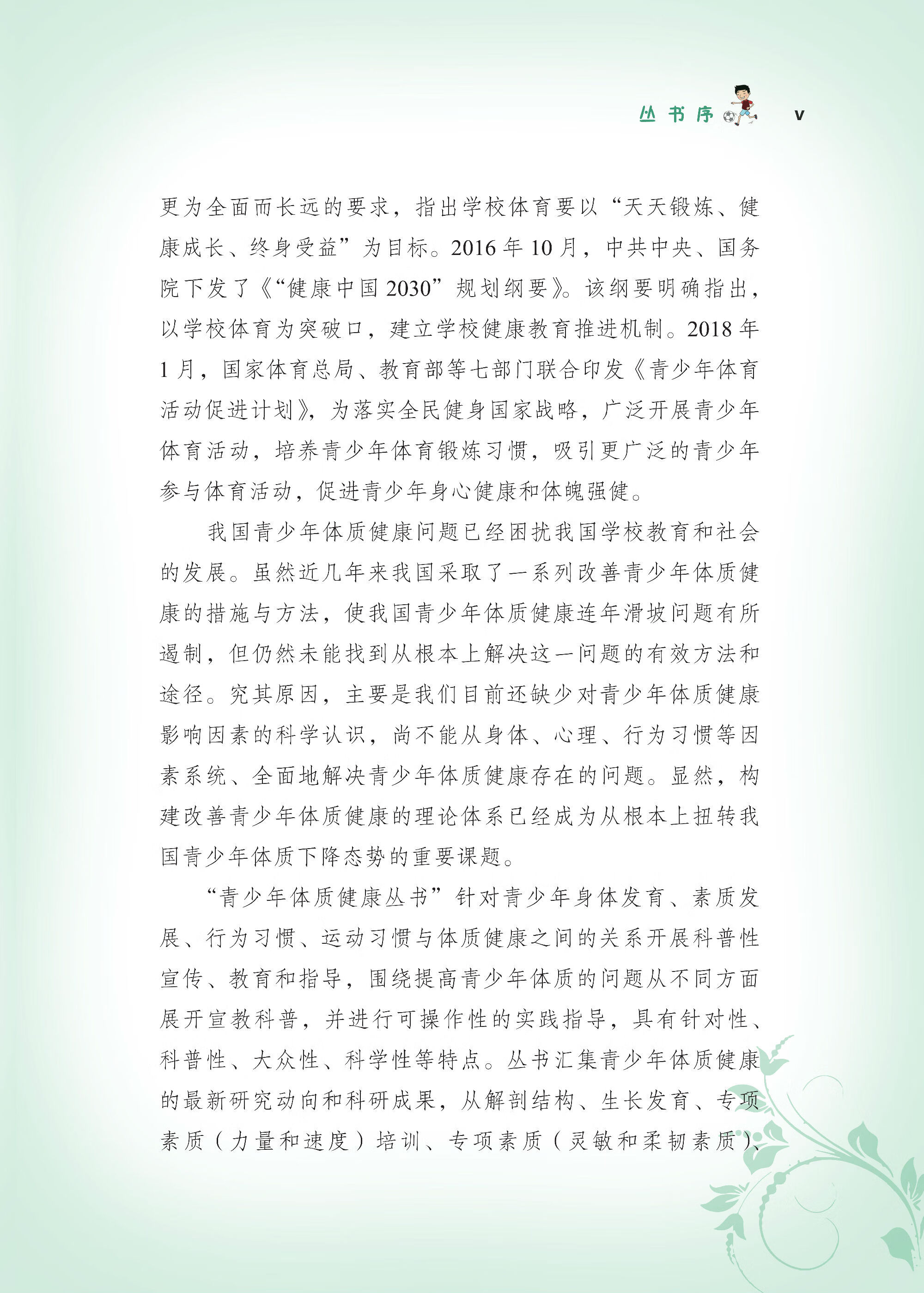 丛书序 v

更为全面而长远的要求，指出学校体育要以“天天锻炼、健康成长、终身受益”为目标。2016年10月，中共中央、国务院下发了《“健康中国2030”规划纲要》。该纲要明确指出，以学校体育为突破口，建立学校健康教育推进机制。2018年1月，国家体育总局、教育部等七部门联合印发《青少年体育活动促进计划》，为落实全民健身国家战略，广泛开展青少年体育活动，培养青少年体育锻炼习惯，吸引更广泛的青少年参与体育活动，促进青少年身心健康和体魄强健。

我国青少年体质健康问题已经困扰我国学校教育和社会的发展。虽然近几年来我国采取了一系列改善青少年体质健康的措施与方法，使我国青少年体质健康连年滑坡问题有所遏制，但仍然未能找到从根本上解决这一问题的有效方法和途径。究其原因，主要是我们目前还缺少对青少年体质健康影响因素的科学认识，尚不能从身体、心理、行为习惯等因素系统、全面地解决青少年体质健康存在的问题。显然，构建改善青少年体质健康的理论体系已经成为从根本上扭转我国青少年体质下降态势的重要课题。

“青少年体质健康丛书”针对青少年身体发育、素质发展、行为习惯、运动习惯与体质健康之间的关系开展科普性宣传、教育和指导，围绕提高青少年体质的问题从不同方面展开宣教科普，并进行可操作性的实践指导，具有针对性、科普性、大众性、科学性等特点。丛书汇集青少年体质健康的最新研究动向和科研成果，从解剖结构、生长发育、专项素质（力量和速度）培训、专项素质（灵敏和柔韧素质）、